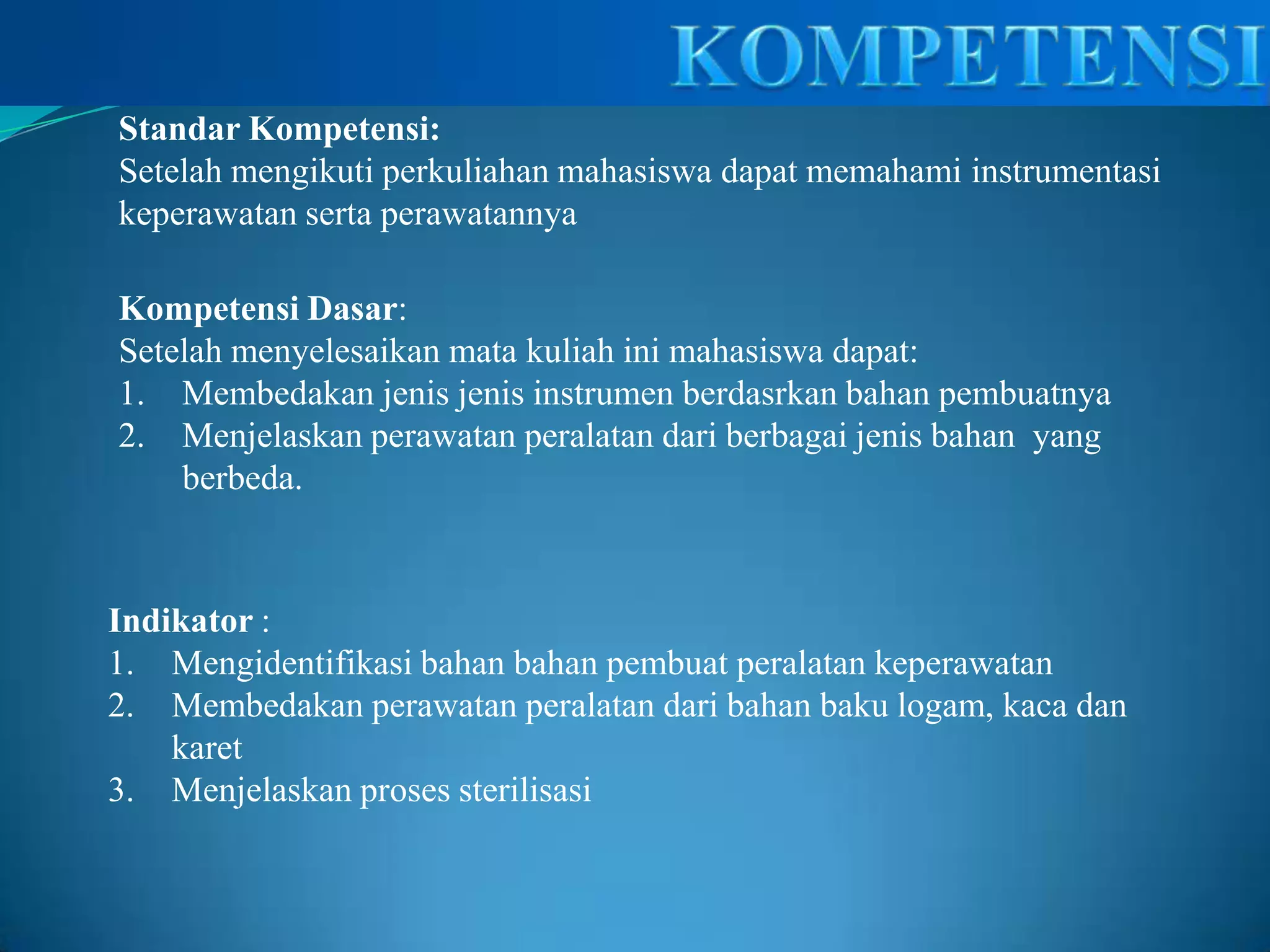 KOMPETENSI

Standar Kompetensi:
Setelah mengikuti perkuliahan mahasiswa dapat memahami instrumentasi keperawatan serta perawatannya

Kompetensi Dasar:
Setelah menyelesaikan mata kuliah ini mahasiswa dapat:
1. Membedakan jenis jenis instrumen berdasrkan bahan pembuatnya
2. Menjelaskan perawatan peralatan dari berbagai jenis bahan yang berbeda.

Indikator :
1. Mengidentifikasi bahan bahan pembuat peralatan keperawatan
2. Membedakan perawatan peralatan dari bahan baku logam, kaca dan karet
3. Menjelaskan proses sterilisasi